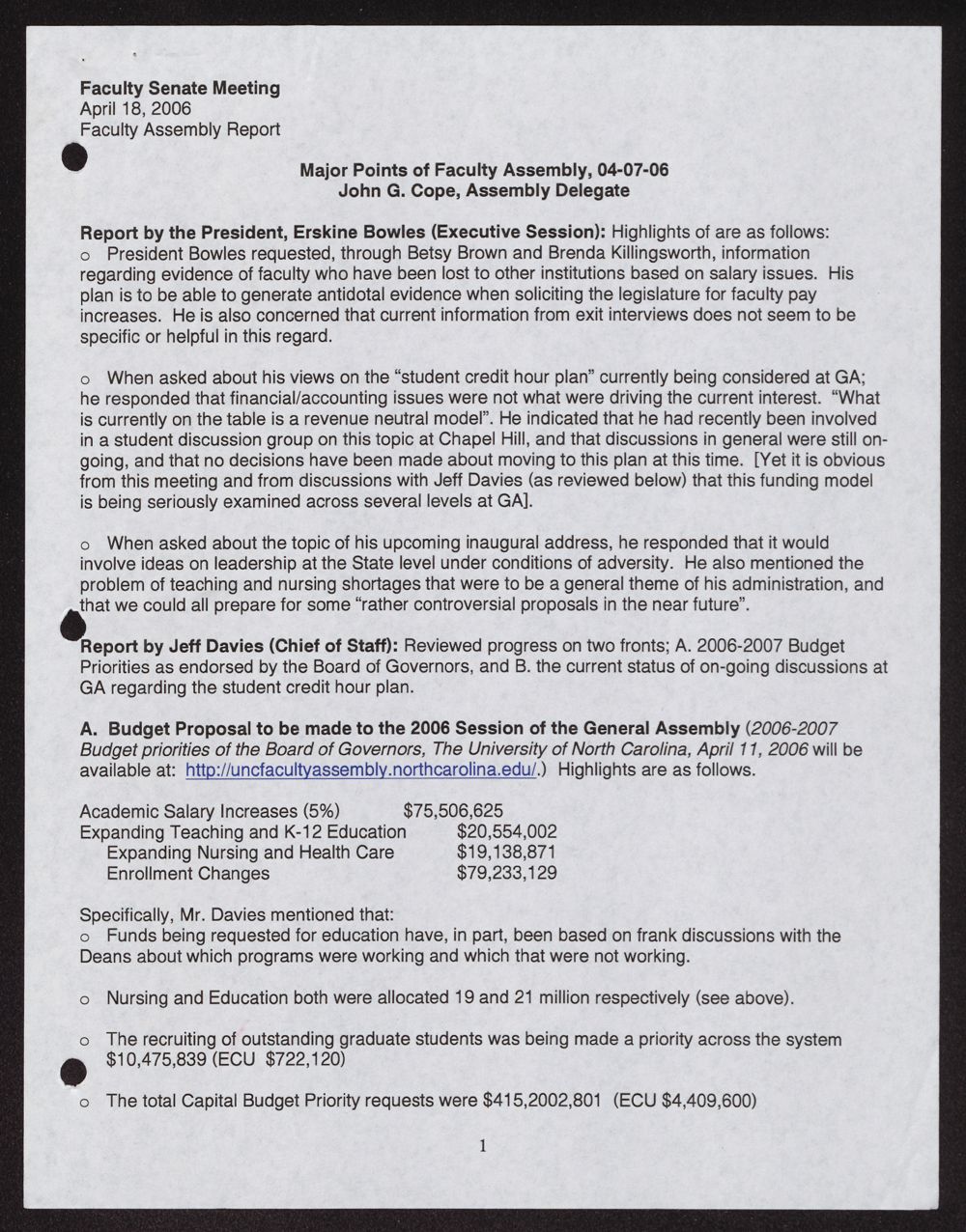 Faculty Senate Meeting
April 18, 2006
Faculty Assembly Report

Major Points of Faculty Assembly, 04-07-06
John G. Cope, Assembly Delegate

Report by the President, Erskine Bowles (Executive Session): Highlights of are as follows:
o President Bowles requested, through Betsy Brown and Brenda Killingsworth, information regarding evidence of faculty who have been lost to other institutions based on salary issues. His plan is to be able to generate antidotal evidence when soliciting the legislature for faculty pay increases. He is also concerned that current information from exit interviews does not seem to be specific or helpful in this regard.

o When asked about his views on the "student credit hour plan" currently being considered at GA; he responded that financial/accounting issues were not what were driving the current interest. "What is currently on the table is a revenue neutral model". He indicated that he had recently been involved in a student discussion group on this topic at Chapel Hill, and that discussions in general were still on-going, and that no decisions have been made about moving to this plan at this time. [Yet it is obvious from this meeting and from discussions with Jeff Davies (as reviewed below) that this funding model is being seriously examined across several levels at GA].

o When asked about the topic of his upcoming inaugural address, he responded that it would involve ideas on leadership at the State level under conditions of adversity. He also mentioned the problem of teaching and nursing shortages that were to be a general theme of his administration, and that we could all prepare for some "rather controversial proposals in the near future".

Report by Jeff Davies (Chief of Staff): Reviewed progress on two fronts; A. 2006-2007 Budget Priorities as endorsed by the Board of Governors, and B. the current status of on-going discussions at GA regarding the student credit hour plan.

A. Budget Proposal to be made to the 2006 Session of the General Assembly (2006-2007 Budget priorities of the Board of Governors, The University of North Carolina, April 11, 2006 will be available at: http://uncfacultyassembly.northcarolina.edu/.) Highlights are as follows.

Academic Salary Increases (5%) $75,506,625
Expanding Teaching and K-12 Education $20,554,002
Expanding Nursing and Health Care $19,138,871
Enrollment Changes $79,233,129

Specifically, Mr. Davies mentioned that:
o Funds being requested for education have, in part, been based on frank discussions with the Deans about which programs were working and which that were not working.

o Nursing and Education both were allocated 19 and 21 million respectively (see above).

o The recruiting of outstanding graduate students was being made a priority across the system $10,475,839 (ECU $722,120)

o The total Capital Budget Priority requests were $415,2002,801 (ECU $4,409,600)

1